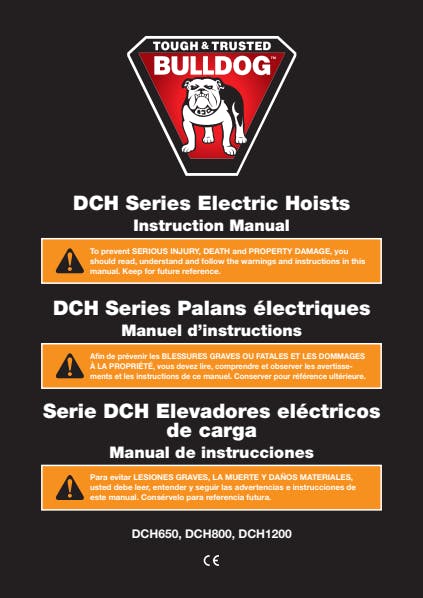 TOUGH & TRUSTED
BULLDOG™

DCH Series Electric Hoists
Instruction Manual

To prevent SERIOUS INJURY, DEATH and PROPERTY DAMAGE, you should read, understand and follow the warnings and instructions in this manual. Keep for future reference.

DCH Series Palans électriques
Manuel d'instructions

Afin de prévenir les BLESSURES GRAVES OU FATALES ET LES DOMMAGES À LA PROPRIÉTÉ, vous devez lire, comprendre et observer les avertissements et les instructions de ce manuel. Conserver pour référence ultérieure.

Serie DCH Elevadores eléctricos de carga
Manual de instrucciones

Para evitar LESIONES GRAVES, LA MUERTE Y DAÑOS MATERIALES, usted debe leer, entender y seguir las advertencias e instrucciones de este manual. Consérvelo para referencia futura.

DCH650, DCH800, DCH1200

CE